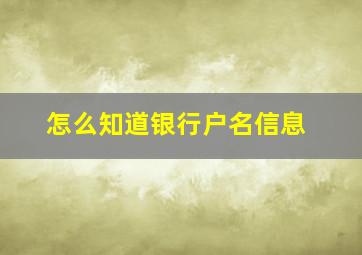 怎么知道银行户名信息